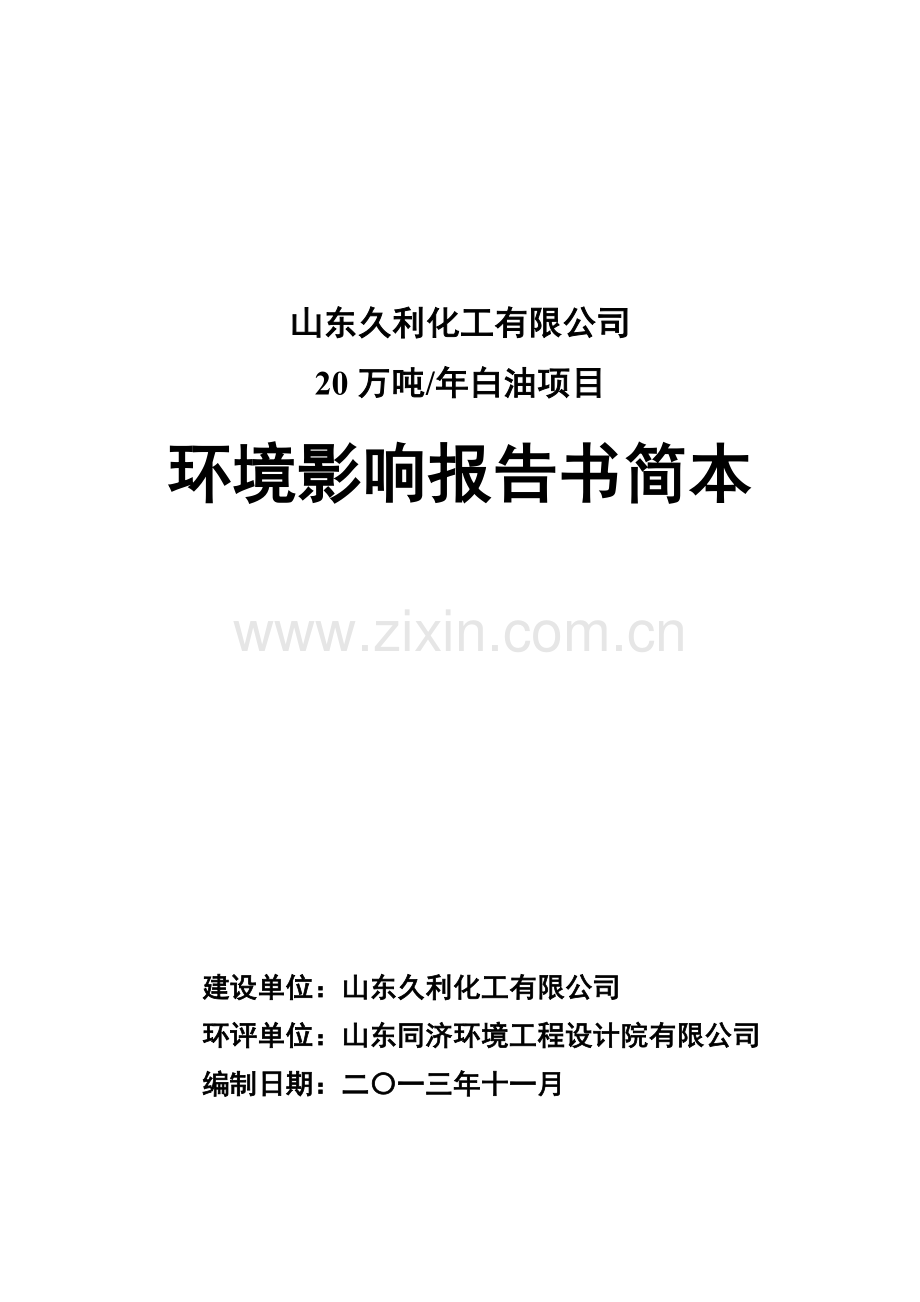 山东久利化工有限公司

20 万吨/年白油项目

环境影响报告书简本

www.zixin.com.cn

建设单位：山东久利化工有限公司

环评单位：山东同济环境工程设计院有限公司

编制日期：二〇一三年十一月